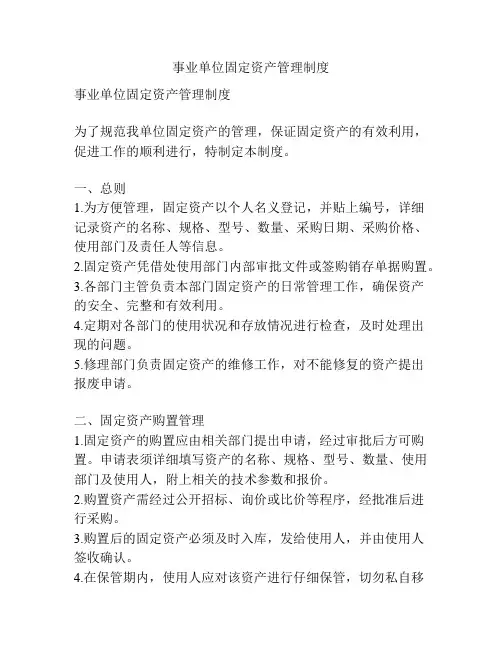 事业单位固定资产管理制度

事业单位固定资产管理制度

为了规范我单位固定资产的管理，保证固定资产的有效利用，促进工作的顺利进行，特制定本制度。

一、总则
1.为方便管理，固定资产以个人名义登记，并贴上编号，详细记录资产的名称、规格、型号、数量、采购日期、采购价格、使用部门及责任人等信息。
2.固定资产凭借处使用部门内部审批文件或签购销存单据购置。
3.各部门主管负责本部门固定资产的日常管理工作，确保资产的安全、完整和有效利用。
4.定期对各部门的使用状况和存放情况进行检查，及时处理出现的问题。
5.修理部门负责固定资产的维修工作，对不能修复的资产提出报废申请。

二、固定资产购置管理
1.固定资产的购置应由相关部门提出申请，经过审批后方可购置。申请表须详细填写资产的名称、规格、型号、数量、使用部门及使用人，附上相关的技术参数和报价。
2.购置资产需经过公开招标、询价或比价等程序，经批准后进行采购。
3.购置后的固定资产必须及时入库，发给使用人，并由使用人签收确认。
4.在保管期内，使用人应对该资产进行仔细保管，切勿私自移